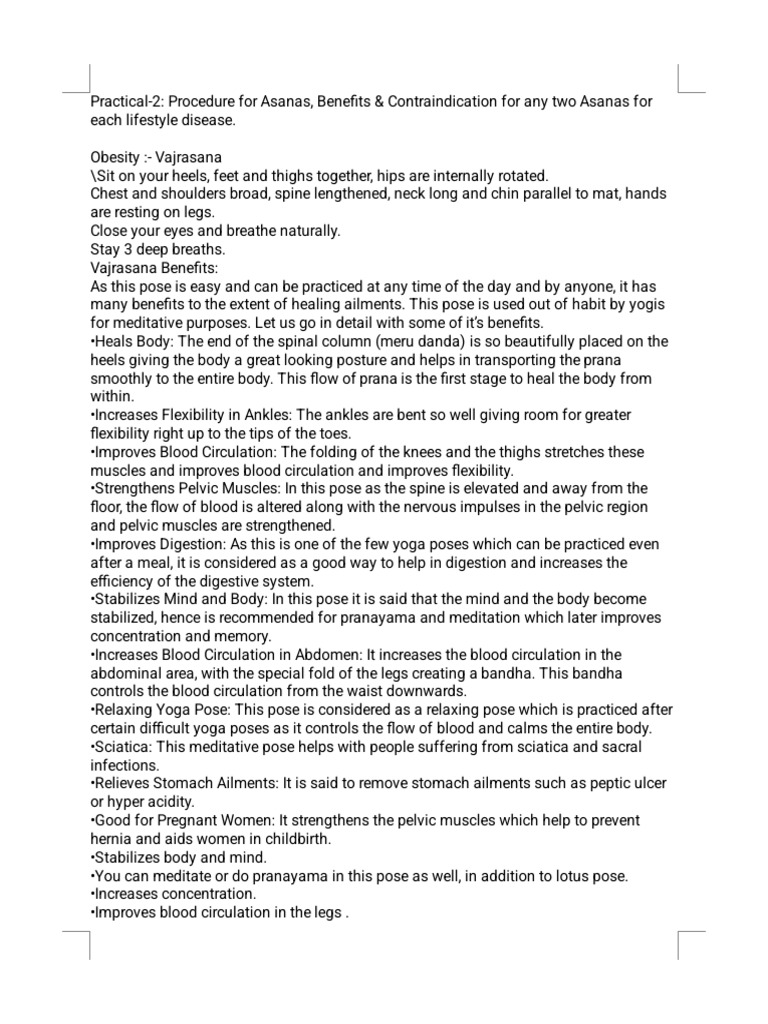 Practical-2: Procedure for Asanas, Benefits & Contraindication for any two Asanas for each lifestyle disease.

Obesity :- Vajrasana
\Sit on your heels, feet and thighs together, hips are internally rotated.
Chest and shoulders broad, spine lengthened, neck long and chin parallel to mat, hands are resting on legs.
Close your eyes and breathe naturally.
Stay 3 deep breaths.
Vajrasana Benefits:
As this pose is easy and can be practiced at any time of the day and by anyone, it has many benefits to the extent of healing ailments. This pose is used out of habit by yogis for meditative purposes. Let us go in detail with some of it's benefits.
•Heals Body: The end of the spinal column (meru danda) is so beautifully placed on the heels giving the body a great looking posture and helps in transporting the prana smoothly to the entire body. This flow of prana is the first stage to heal the body from within.
•Increases Flexibility in Ankles: The ankles are bent so well giving room for greater flexibility right up to the tips of the toes.
•Improves Blood Circulation: The folding of the knees and the thighs stretches these muscles and improves blood circulation and improves flexibility.
•Strengthens Pelvic Muscles: In this pose as the spine is elevated and away from the floor, the flow of blood is altered along with the nervous impulses in the pelvic region and pelvic muscles are strengthened.
•Improves Digestion: As this is one of the few yoga poses which can be practiced even after a meal, it is considered as a good way to help in digestion and increases the efficiency of the digestive system.
•Stabilizes Mind and Body: In this pose it is said that the mind and the body become stabilized, hence is recommended for pranayama and meditation which later improves concentration and memory.
•Increases Blood Circulation in Abdomen: It increases the blood circulation in the abdominal area, with the special fold of the legs creating a bandha. This bandha controls the blood circulation from the waist downwards.
•Relaxing Yoga Pose: This pose is considered as a relaxing pose which is practiced after certain difficult yoga poses as it controls the flow of blood and calms the entire body.
•Sciatica: This meditative pose helps with people suffering from sciatica and sacral infections.
•Relieves Stomach Ailments: It is said to remove stomach ailments such as peptic ulcer or hyper acidity.
•Good for Pregnant Women: It strengthens the pelvic muscles which help to prevent hernia and aids women in childbirth.
•Stabilizes body and mind.
•You can meditate or do pranayama in this pose as well, in addition to lotus pose.
•Increases concentration.
•Improves blood circulation in the legs .